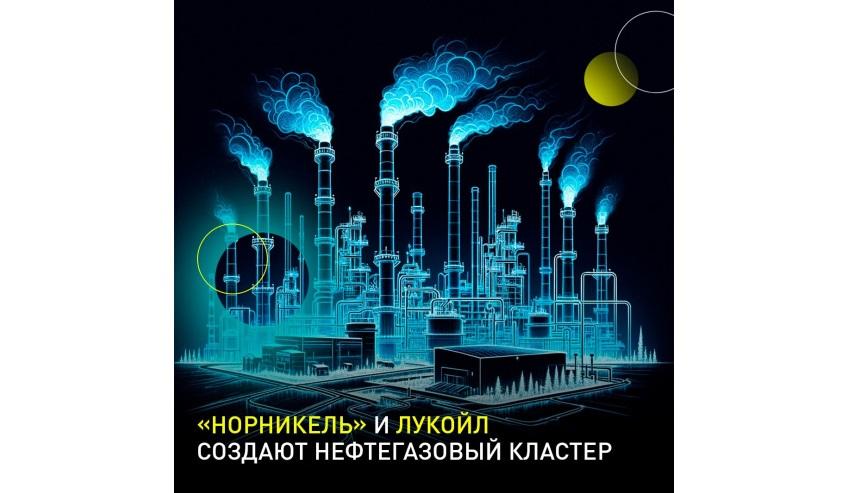 «НОРНИКЕЛЬ» И ЛУКОЙЛ
СОЗДАЮТ НЕФТЕГАЗОВЫЙ КЛАСТЕР